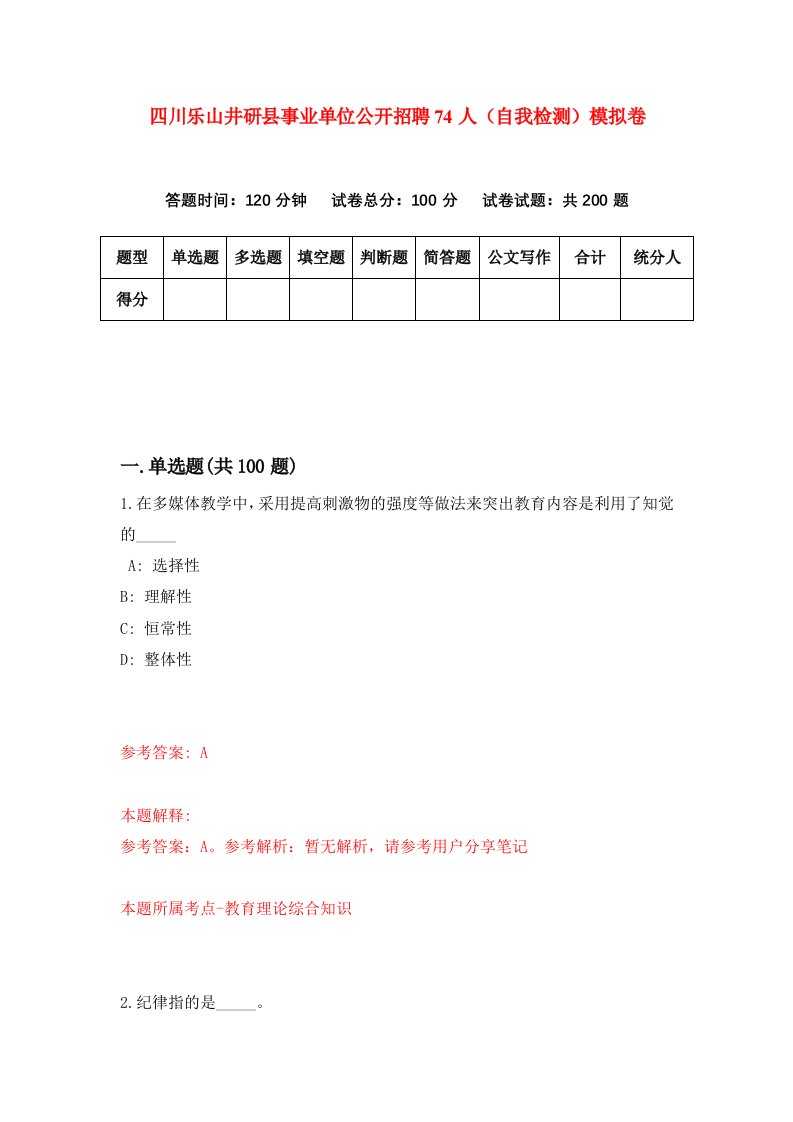 四川乐山井研县事业单位公开招聘74人（自我检测）模拟卷

答题时间：120分钟　试卷总分：100分　试卷试题：共200题

| 题型 | 单选题 | 多选题 | 填空题 | 判断题 | 简答题 | 公文写作 | 合计 | 统分人 |
|---|---|---|---|---|---|---|---|---|
| 得分 | | | | | | | | |

一.单选题(共100题)

1.在多媒体教学中，采用提高刺激物的强度等做法来突出教育内容是利用了知觉的_____

A: 选择性

B: 理解性

C: 恒常性

D: 整体性

参考答案: A

本题解释:

参考答案：A。参考解析：暂无解析，请参考用户分享笔记

本题所属考点-教育理论综合知识

2.纪律指的是_____。